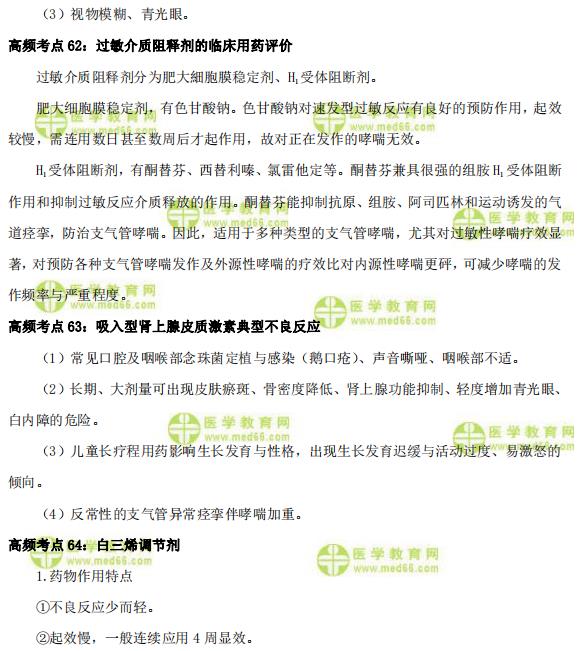 （3）视物模糊、青光眼。

高频考点 62：过敏介质阻释剂的临床用药评价

过敏介质阻释剂分为肥大细胞膜稳定剂、$H_1$受体阻断剂。

肥大细胞膜稳定剂，有色甘酸钠。色甘酸钠对速发型过敏反应有良好的预防作用，起效较慢，需连用数日甚至数周后才起作用，故对正在发作的哮喘无效。

$H_1$受体阻断剂，有酮替芬、西替利嗪、氯雷他定等。酮替芬兼具很强的组胺$H_1$受体阻断作用和抑制过敏反应介质释放的作用。酮替芬能抑制抗原、组胺、阿司匹林和运动诱发的气道痉挛，防治支气管哮喘。因此，适用于多种类型的支气管哮喘，尤其对过敏性哮喘疗效显著，对预防各种支气管哮喘发作及外源性哮喘的疗效比对内源性哮喘更砰，可减少哮喘的发作频率与严重程度。

高频考点 63：吸入型肾上腺皮质激素典型不良反应

（1）常见口腔及咽喉部念珠菌定植与感染（鹅口疮）、声音嘶哑、咽喉部不适。

（2）长期、大剂量可出现皮肤瘀斑、骨密度降低、肾上腺功能抑制、轻度增加青光眼、白内障的危险。

（3）儿童长疗程用药影响生长发育与性格，出现生长发育迟缓与活动过度、易激怒的倾向。

（4）反常性的支气管异常痉挛伴哮喘加重。

高频考点 64：白三烯调节剂

1.药物作用特点

①不良反应少而轻。

②起效慢，一般连续应用 4 周显效。

医学教育网 www.med66.com